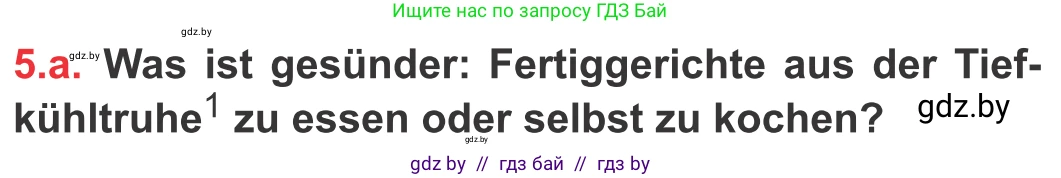 Ищите нас по запросу ГДЗ Бай

gdz.by

5.a. gdz.by Was ist gesünder: Fertiggerichte aus der Tiefkühltruhe$^1$ zu essen oder selbst zu kochen? gdz.by

gdz.by

gdz by // гдз бай // гдз by